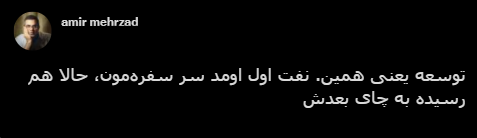 amir mehrzad

توسعه یعنی همین. نفت اول اومد سر سفره‌مون، حالا هم رسیده به چای بعدش